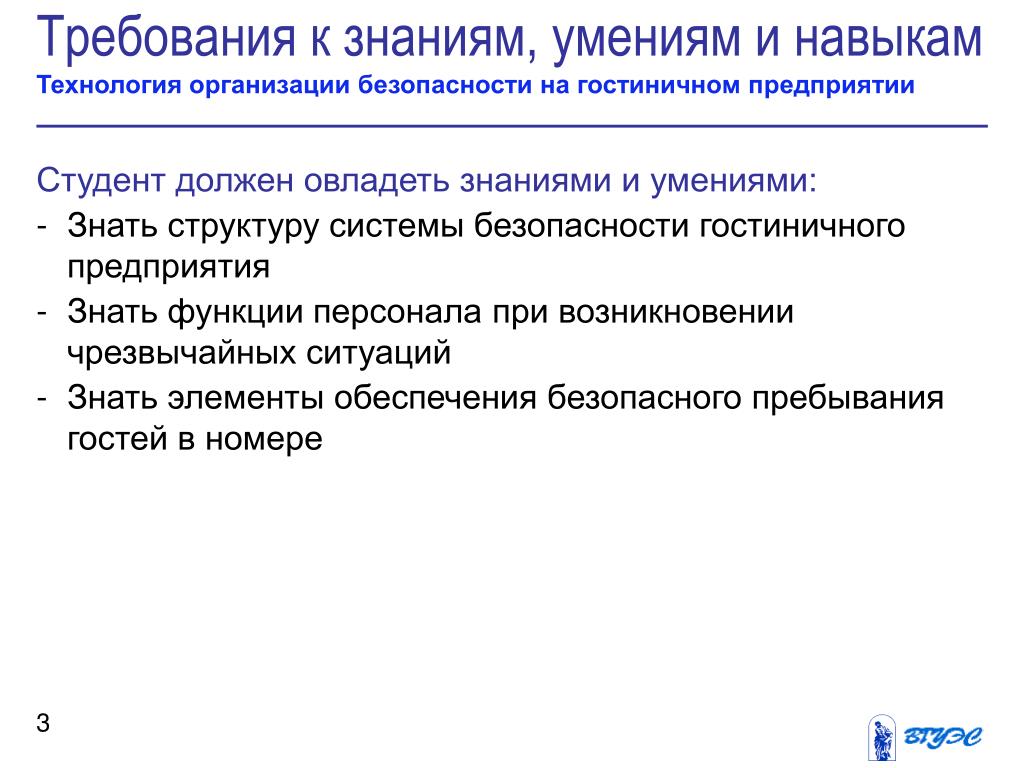 Требования к знаниям, умениям и навыкам
Технология организации безопасности на гостиничном предприятии

Студент должен овладеть знаниями и умениями:
- Знать структуру системы безопасности гостиничного предприятия
- Знать функции персонала при возникновении чрезвычайных ситуаций
- Знать элементы обеспечения безопасного пребывания гостей в номере

3

ВГУЭС